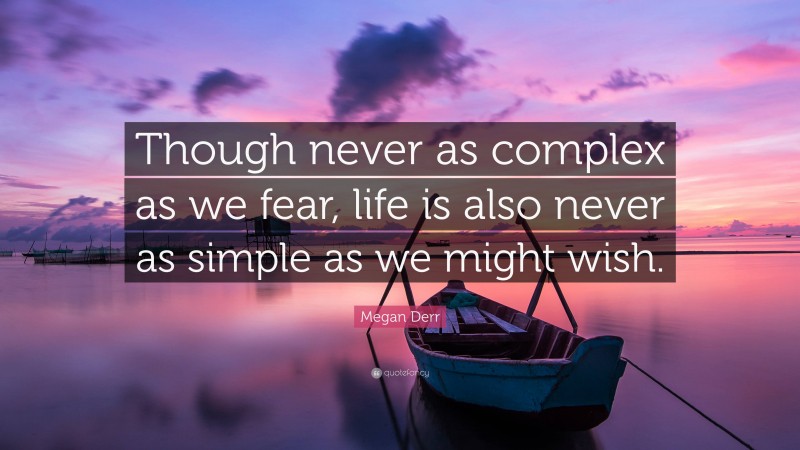 Though never as complex as we fear, life is also never as simple as we might wish.

Megan Derr

quotefancy